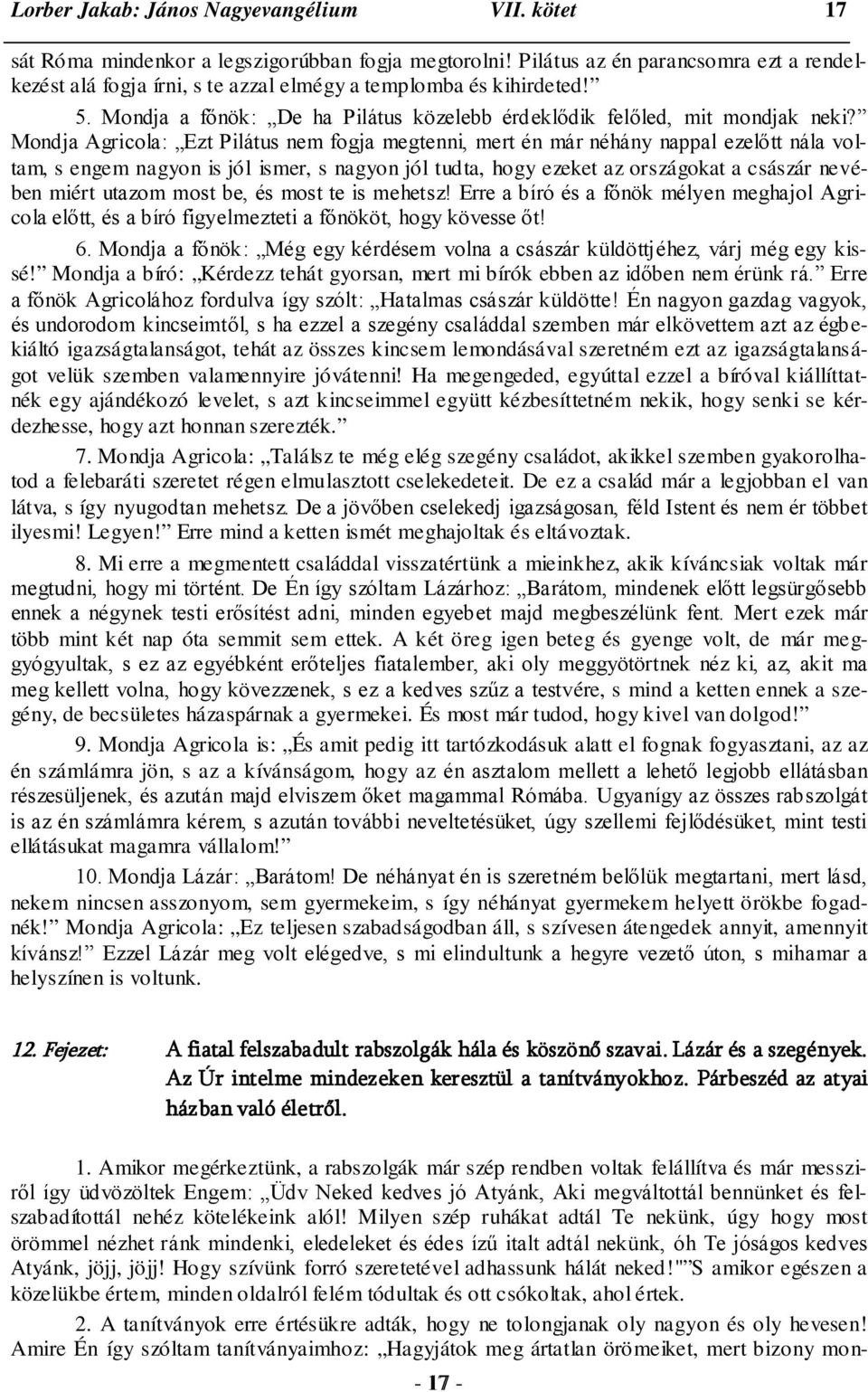 Lorber Jakab: János Nagyevangélium VII. kötet 17

sát Róma mindenkor a legszigorúbban fogja megtorolni! Pilátus az én parancsomra ezt a rendelkezést alá fogja írni, s te azzal elmégy a templomba és kihirdeted!”

5. Mondja a főnök: „De ha Pilátus közelebb érdeklődik felőled, mit mondjak neki?” Mondja Agricola: „Ezt Pilátus nem fogja megtenni, mert én már néhány nappal ezelőtt nála voltam, s engem nagyon is jól ismer, s nagyon jól tudta, hogy ezeket az országokat a császár nevében miért utazom most be, és most te is mehetsz! Erre a bíró és a főnök mélyen meghajol Agricola előtt, és a bíró figyelmezteti a főnököt, hogy kövesse őt!

6. Mondja a főnök: „Még egy kérdésem volna a császár küldöttjéhez, várj még egy kissé!” Mondja a bíró: „Kérdezz tehát gyorsan, mert mi bírók ebben az időben nem érünk rá.” Erre a főnök Agricolához fordulva így szólt: „Hatalmas császár küldötte! Én nagyon gazdag vagyok, és undorodom kincseimtől, s ha ezzel a szegény családdal szemben már elkövettem azt az égbekiáltó igazságtalanságot, tehát az összes kincsem lemondásával szeretném ezt az igazságtalanságot velük szemben valamennyire jóvátenni! Ha megengeded, egyúttal ezzel a bíróval kiállíttatnék egy ajándékozó levelet, s azt kincseimmel együtt kézbesíttetném nekik, hogy senki se kérdezhesse, hogy azt honnan szerezték.”

7. Mondja Agricola: „Találsz te még elég szegény családot, akikkel szemben gyakorolhatod a felebaráti szeretet régen elmulasztott cselekedeteit. De ez a család már a legjobban el van látva, s így nyugodtan mehetsz. De a jövőben cselekedj igazságosan, féld Istent és nem ér többet ilyesmi! Legyen!” Erre mind a ketten ismét meghajoltak és eltávoztak.

8. Mi erre a megmentett családdal visszatértünk a mieinkhez, akik kíváncsiak voltak már megtudni, hogy mi történt. De Én így szóltam Lázárhoz: „Barátom, mindenek előtt legsürgősebb ennek a négynek testi erősítést adni, minden egyebet majd megbeszélünk fent. Mert ezek már több mint két nap óta semmit sem ettek. A két öreg igen beteg és gyenge volt, de már meggyógyultak, s ez az egyébként erőteljes fiatalember, aki oly meggyötörtnek néz ki, az, akit ma meg kellett volna, hogy kövezzenek, s ez a kedves szűz a testvére, s mind a ketten ennek a szegény, de becsületes házaspárnak a gyermekei. És most már tudod, hogy kivel van dolgod!”

9. Mondja Agricola is: „És amit pedig itt tartózkodásuk alatt el fognak fogyasztani, az az én számlámra jön, s az a kívánságom, hogy az én asztalom mellett a lehető legjobb ellátásban részesüljenek, és azután majd elviszem őket magammal Rómába. Ugyanígy az összes rabszolgát is az én számlámra kérem, s azután további neveltetésüket, úgy szellemi fejlődésüket, mint testi ellátásukat magamra vállalom!”

10. Mondja Lázár: „Barátom! De néhányat én is szeretném belőlük megtartani, mert lásd, nekem nincsen asszonyom, sem gyermekeim, s így néhányat gyermekem helyett örökbe fogadnék!” Mondja Agricola: „Ez teljesen szabadságodban áll, s szívesen átengedek annyit, amennyit kívánsz!” Ezzel Lázár meg volt elégedve, s mi elindultunk a hegyre vezető úton, s mihamar a helyszínen is voltunk.

12. Fejezet: A fiatal felszabadult rabszolgák hála és köszönő szavai. Lázár és a szegények. Az Úr intelme mindezeken keresztül a tanítványokhoz. Párbeszéd az atyai házban való életről.

1. Amikor megérkeztünk, a rabszolgák már szép rendben voltak felállítva és már messziről így üdvözöltek Engem: „Üdv Neked kedves jó Atyánk, Aki megváltottál bennünket és felszabadítottál nehéz kötelékeink alól! Milyen szép ruhákat adtál Te nekünk, úgy hogy most örömmel nézhet ránk mindenki, eledeleket és édes ízű italt adtál nekünk, óh Te jóságos kedves Atyánk, jöjj, jöjj! Hogy szívünk forró szeretetével adhassunk hálát neked!"”S amikor egészen a közelükbe értem, minden oldalról felém tódultak és ott csókoltak, ahol értek.

2. A tanítványok erre értésükre adták, hogy ne tolongjanak oly nagyon és oly hevesen! Amire Én így szóltam tanítványaimhoz: „Hagyjátok meg ártatlan örömeiket, mert bizony mon-

- 17 -